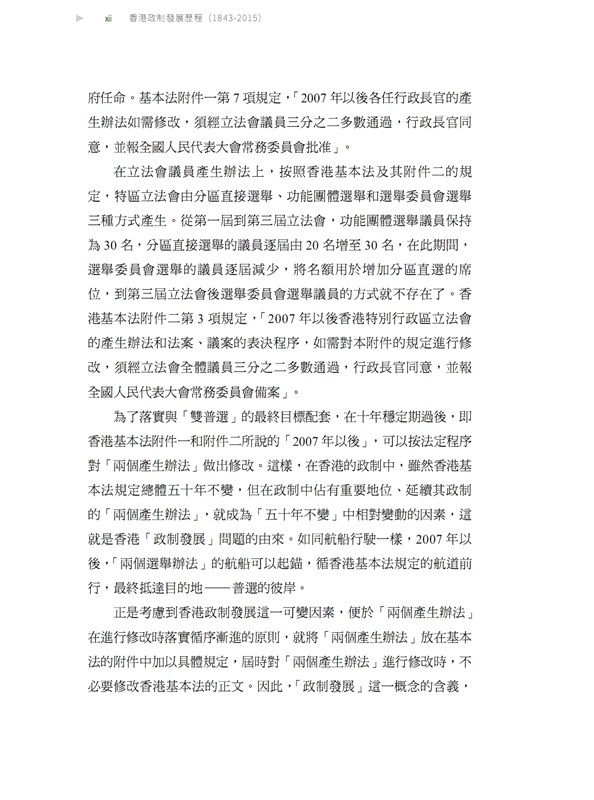 xii 香港政制發展歷程（1843-2015）

府任命。基本法附件一第 7 項規定，「2007 年以後各任行政長官的產生辦法如需修改，須經立法會議員三分之二多數通過，行政長官同意，並報全國人民代表大會常務委員會批准」。

在立法會議員產生辦法上，按照香港基本法及其附件二的規定，特區立法會由分區直接選舉、功能團體選舉和選舉委員會選舉三種方式產生。從第一屆到第三屆立法會，功能團體選舉議員保持為 30 名，分區直接選舉的議員逐屆由 20 名增至 30 名，在此期間，選舉委員會選舉的議員逐屆減少，將名額用於增加分區直選的席位，到第三屆立法會後選舉委員會選舉議員的方式就不存在了。香港基本法附件二第 3 項規定，「2007 年以後香港特別行政區立法會的產生辦法和法案、議案的表決程序，如需對本附件的規定進行修改，須經立法會全體議員三分之二多數通過，行政長官同意，並報全國人民代表大會常務委員會備案」。

為了落實與「雙普選」的最終目標配套，在十年穩定期過後，即香港基本法附件一和附件二所說的「2007 年以後」，可以按法定程序對「兩個產生辦法」做出修改。這樣，在香港的政制中，雖然香港基本法規定總體五十年不變，但在政制中佔有重要地位、延續其政制的「兩個產生辦法」，就成為「五十年不變」中相對變動的因素，這就是香港「政制發展」問題的由來。如同航船行駛一樣，2007 年以後，「兩個選舉辦法」的航船可以起錨，循香港基本法規定的航道前行，最終抵達目的地——普選的彼岸。

正是考慮到香港政制發展這一可變因素，便於「兩個產生辦法」在進行修改時落實循序漸進的原則，就將「兩個產生辦法」放在基本法的附件中加以具體規定，屆時對「兩個產生辦法」進行修改時，不必要修改香港基本法的正文。因此，「政制發展」這一概念的含義，